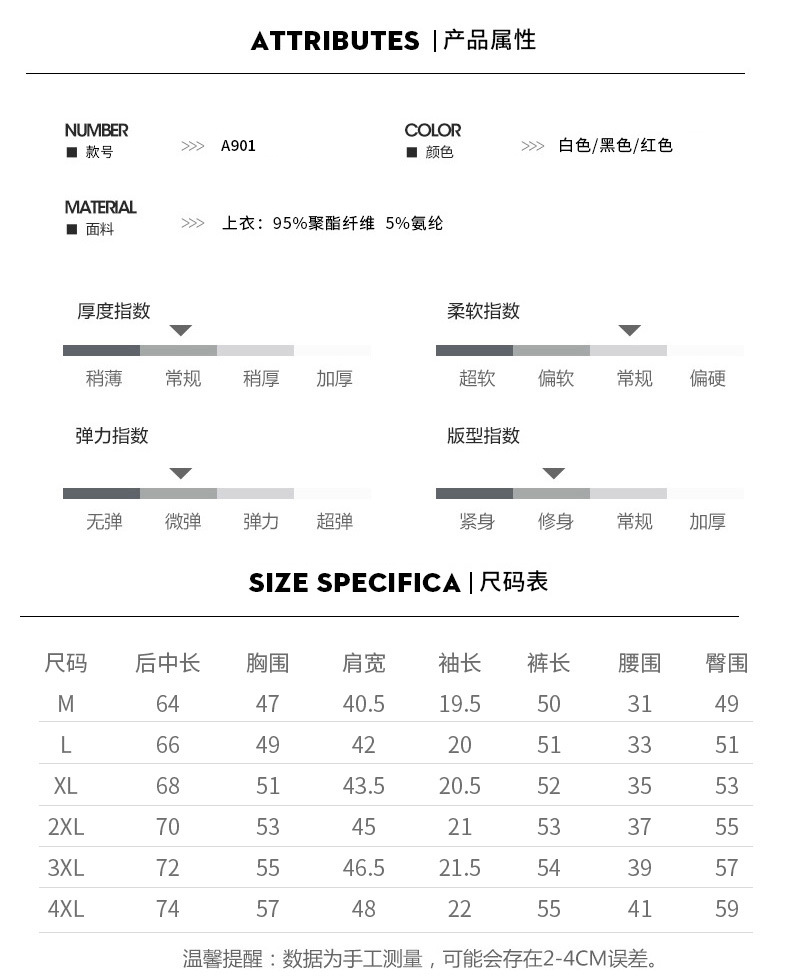 ATTRIBUTES | 产品属性

NUMBER
■ 款号 >>> A901

COLOR
■ 颜色 >>> 白色/黑色/红色

MATERIAL
■ 面料 >>> 上衣：95%聚酯纤维 5%氨纶

厚度指数
稍薄 常规 稍厚 加厚

柔软指数
超软 偏软 常规 偏硬

弹力指数
无弹 微弹 弹力 超弹

版型指数
紧身 修身 常规 加厚

SIZE SPECIFICA | 尺码表

| 尺码 | 后中长 | 胸围 | 肩宽 | 袖长 | 裤长 | 腰围 | 臀围 |
|---|---|---|---|---|---|---|---|
| M | 64 | 47 | 40.5 | 19.5 | 50 | 31 | 49 |
| L | 66 | 49 | 42 | 20 | 51 | 33 | 51 |
| XL | 68 | 51 | 43.5 | 20.5 | 52 | 35 | 53 |
| 2XL | 70 | 53 | 45 | 21 | 53 | 37 | 55 |
| 3XL | 72 | 55 | 46.5 | 21.5 | 54 | 39 | 57 |
| 4XL | 74 | 57 | 48 | 22 | 55 | 41 | 59 |

温馨提醒：数据为手工测量，可能会存在2-4CM误差。